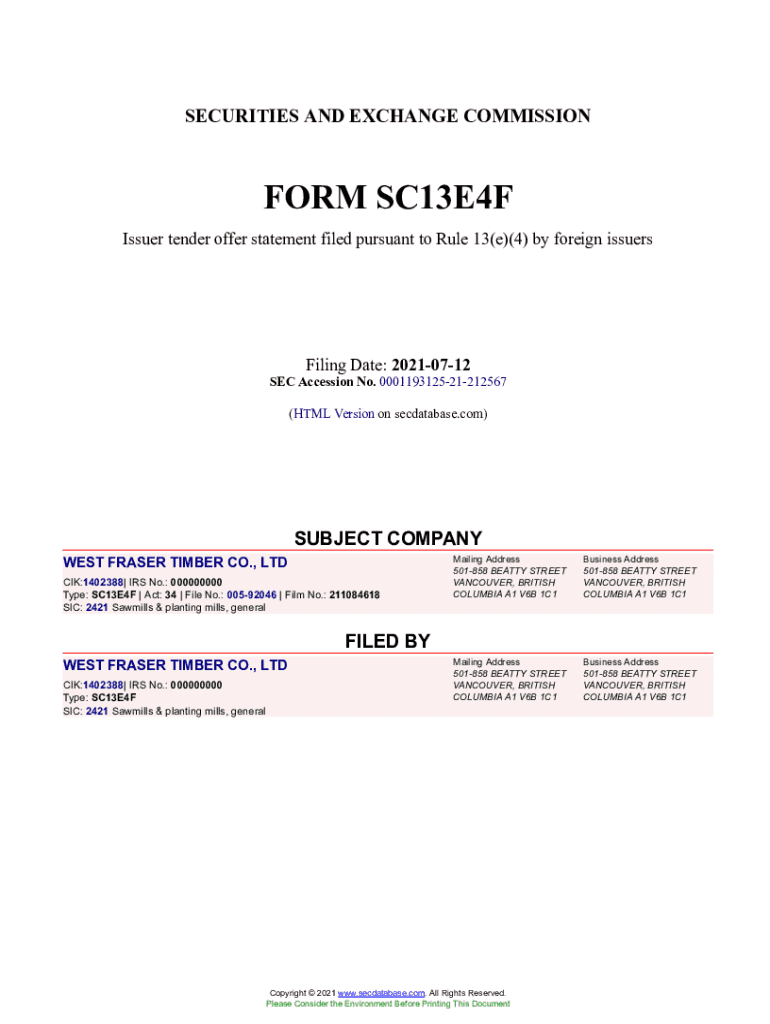 SECURITIES AND EXCHANGE COMMISSION

FORM SC13E4F

Issuer tender offer statement filed pursuant to Rule 13(e)(4) by foreign issuers

Filing Date: 2021-07-12
SEC Accession No. 0001193125-21-212567

(HTML Version on secdatabase.com)

SUBJECT COMPANY

WEST FRASER TIMBER CO., LTD

CIK:1402388| IRS No.: 000000000
Type: SC13E4F | Act: 34 | File No.: 005-92046 | Film No.: 211084618
SIC: 2421 Sawmills & planting mills, general

Mailing Address
501-858 BEATTY STREET
VANCOUVER, BRITISH
COLUMBIA A1 V6B 1C1

Business Address
501-858 BEATTY STREET
VANCOUVER, BRITISH
COLUMBIA A1 V6B 1C1

FILED BY

WEST FRASER TIMBER CO., LTD

CIK:1402388| IRS No.: 000000000
Type: SC13E4F
SIC: 2421 Sawmills & planting mills, general

Mailing Address
501-858 BEATTY STREET
VANCOUVER, BRITISH
COLUMBIA A1 V6B 1C1

Business Address
501-858 BEATTY STREET
VANCOUVER, BRITISH
COLUMBIA A1 V6B 1C1

Copyright © 2021 www.secdatabase.com. All Rights Reserved.
Please Consider the Environment Before Printing This Document